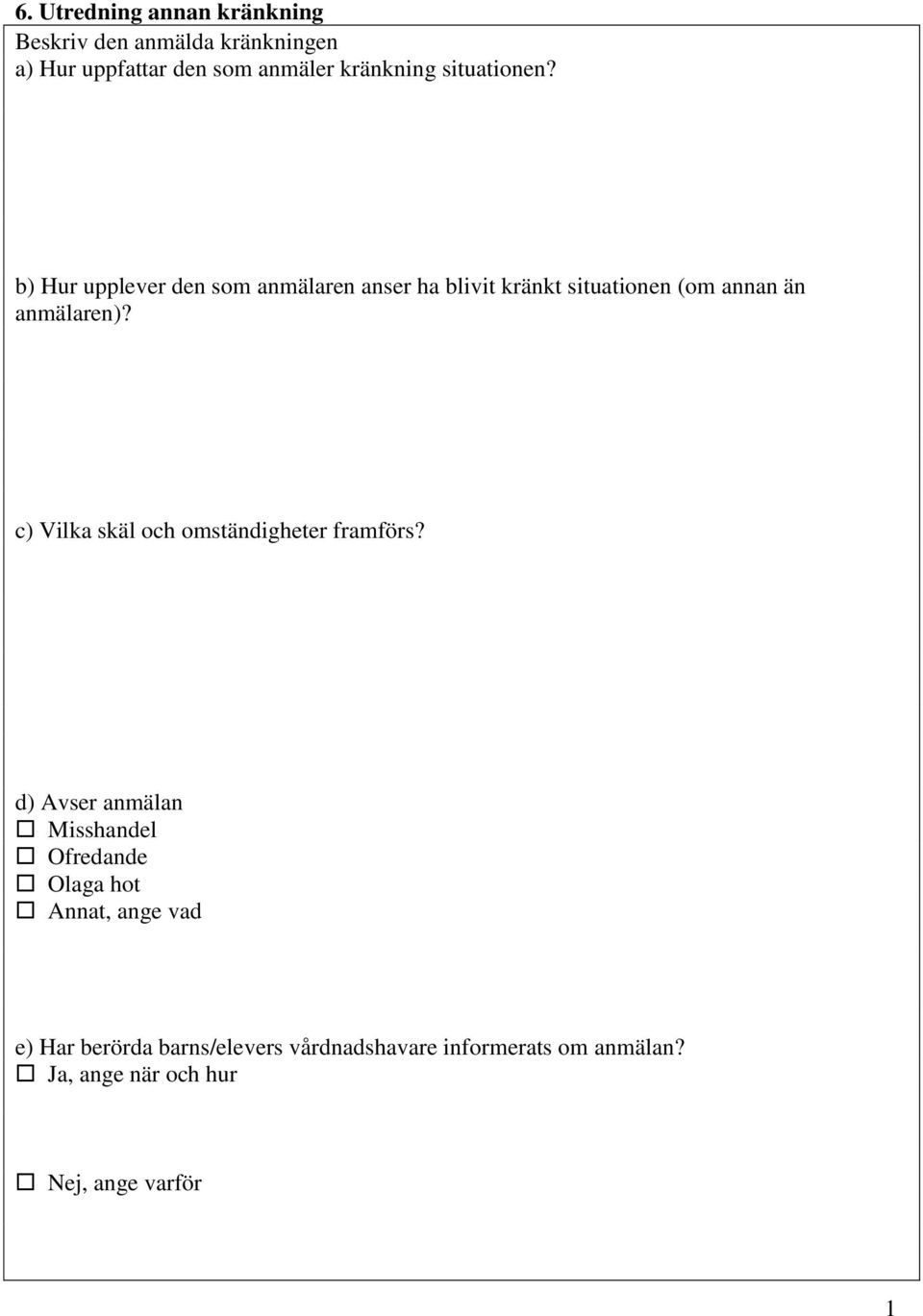 6. Utredning annan kränkning

Beskriv den anmälda kränkningen
a) Hur uppfattar den som anmäler kränkning situationen?

b) Hur upplever den som anmälaren anser ha blivit kränkt situationen (om annan än anmälaren)?

c) Vilka skäl och omständigheter framförs?

d) Avser anmälan
☐ Misshandel
☐ Ofredande
☐ Olaga hot
☐ Annat, ange vad

e) Har berörda barns/elevers vårdnadshavare informerats om anmälan?
☐ Ja, ange när och hur

☐ Nej, ange varför

1